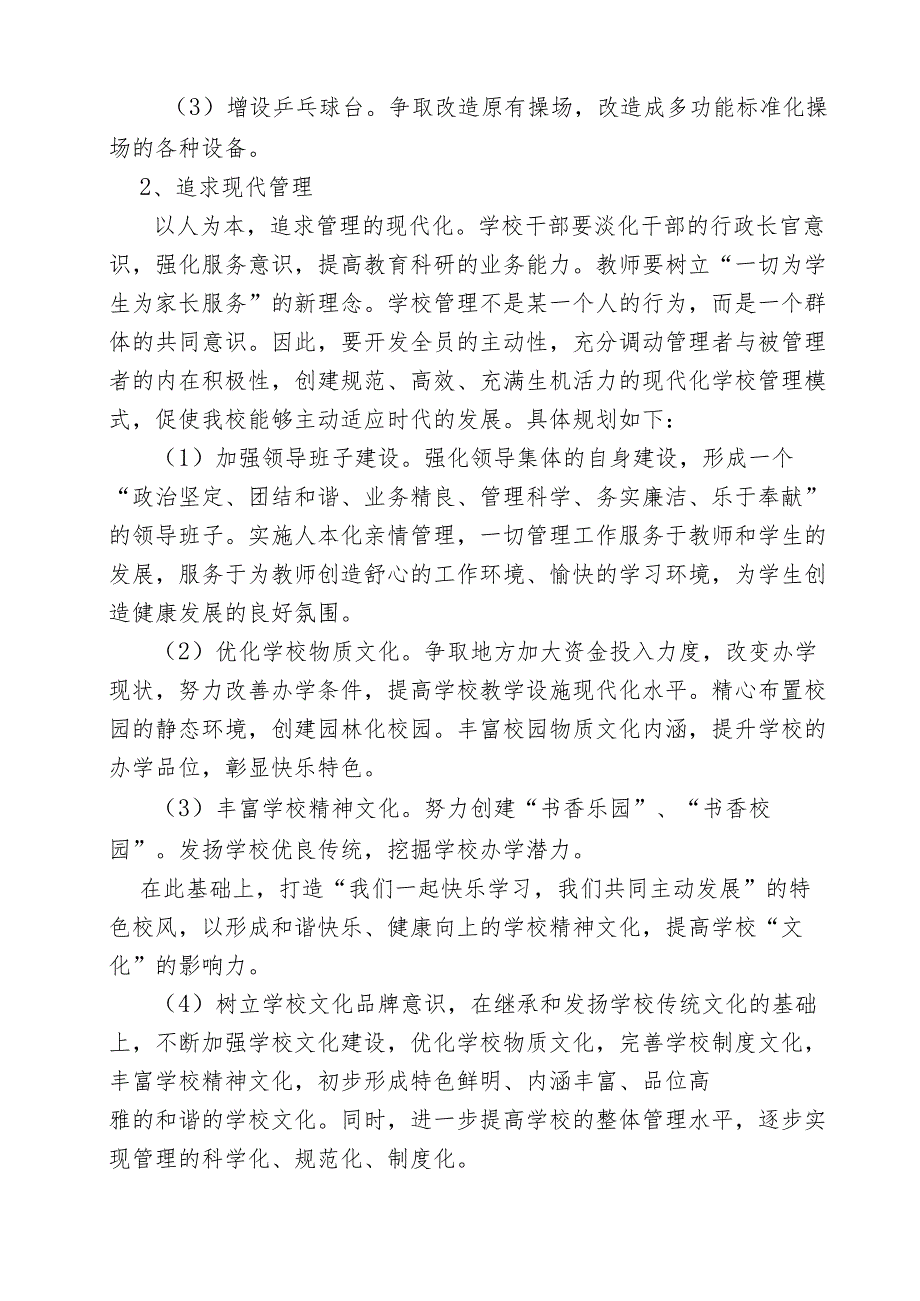 （3）增设乒乓球台。争取改造原有操场，改造成多功能标准化操场的各种设备。

2、追求现代管理

以人为本，追求管理的现代化。学校干部要淡化干部的行政长官意识，强化服务意识，提高教育科研的业务能力。教师要树立“一切为学生为家长服务”的新理念。学校管理不是某一个人的行为，而是一个群体的共同意识。因此，要开发全员的主动性，充分调动管理者与被管理者的内在积极性，创建规范、高效、充满生机活力的现代化学校管理模式，促使我校能够主动适应时代的发展。具体规划如下：

（1）加强领导班子建设。强化领导集体的自身建设，形成一个“政治坚定、团结和谐、业务精良、管理科学、务实廉洁、乐于奉献”的领导班子。实施人本化亲情管理，一切管理工作服务于教师和学生的发展，服务于为教师创造舒心的工作环境、愉快的学习环境，为学生创造健康发展的良好氛围。

（2）优化学校物质文化。争取地方加大资金投入力度，改变办学现状，努力改善办学条件，提高学校教学设施现代化水平。精心布置校园的静态环境，创建园林化校园。丰富校园物质文化内涵，提升学校的办学品位，彰显快乐特色。

（3）丰富学校精神文化。努力创建“书香乐园”、“书香校园”。发扬学校优良传统，挖掘学校办学潜力。

在此基础上，打造“我们一起快乐学习，我们共同主动发展”的特色校风，以形成和谐快乐、健康向上的学校精神文化，提高学校“文化”的影响力。

（4）树立学校文化品牌意识，在继承和发扬学校传统文化的基础上，不断加强学校文化建设，优化学校物质文化，完善学校制度文化，丰富学校精神文化，初步形成特色鲜明、内涵丰富、品位高雅的和谐的学校文化。同时，进一步提高学校的整体管理水平，逐步实现管理的科学化、规范化、制度化。